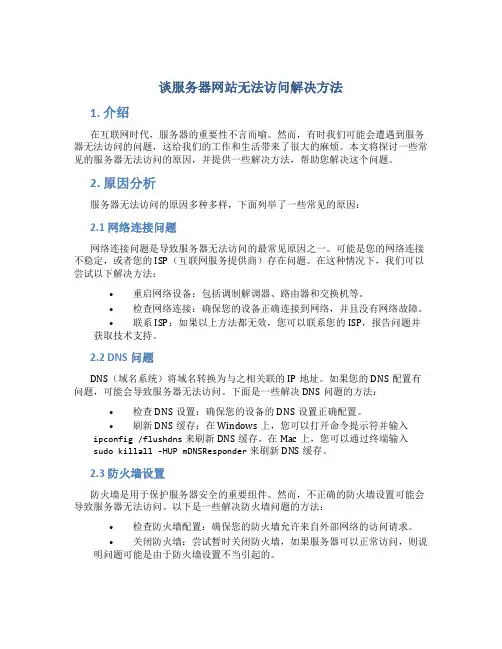 谈服务器网站无法访问解决方法

1. 介绍

在互联网时代，服务器的重要性不言而喻。然而，有时我们可能会遭遇到服务器无法访问的问题，这给我们的工作和生活带来了很大的麻烦。本文将探讨一些常见的服务器无法访问的原因，并提供一些解决方法，帮助您解决这个问题。

2. 原因分析

服务器无法访问的原因多种多样，下面列举了一些常见的原因：

2.1 网络连接问题

网络连接问题是导致服务器无法访问的最常见原因之一。可能是您的网络连接不稳定，或者您的 ISP（互联网服务提供商）存在问题。在这种情况下，我们可以尝试以下解决方法：

• 重启网络设备：包括调制解调器、路由器和交换机等。
• 检查网络连接：确保您的设备正确连接到网络，并且没有网络故障。
• 联系 ISP：如果以上方法都无效，您可以联系您的 ISP，报告问题并获取技术支持。

2.2 DNS 问题

DNS（域名系统）将域名转换为与之相关联的 IP 地址。如果您的 DNS 配置有问题，可能会导致服务器无法访问。下面是一些解决 DNS 问题的方法：

• 检查 DNS 设置：确保您的设备的 DNS 设置正确配置。
• 刷新 DNS 缓存：在 Windows 上，您可以打开命令提示符并输入 ipconfig /flushdns 来刷新 DNS 缓存。在 Mac 上，您可以通过终端输入 sudo killall -HUP mDNSResponder 来刷新 DNS 缓存。

2.3 防火墙设置

防火墙是用于保护服务器安全的重要组件。然而，不正确的防火墙设置可能会导致服务器无法访问。以下是一些解决防火墙问题的方法：

• 检查防火墙配置：确保您的防火墙允许来自外部网络的访问请求。
• 关闭防火墙：尝试暂时关闭防火墙，如果服务器可以正常访问，则说明问题可能是由于防火墙设置不当引起的。